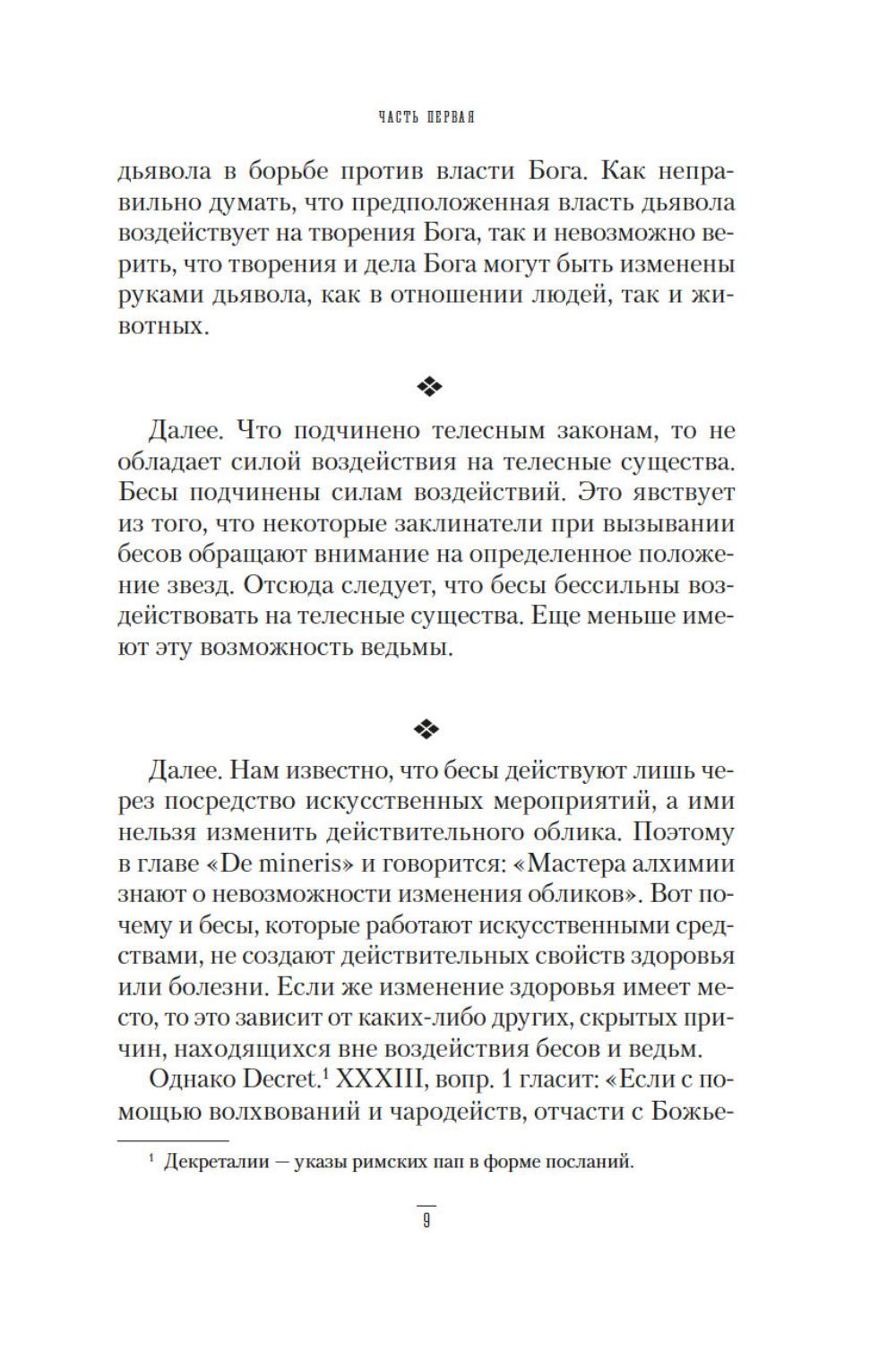 ЧАСТЬ ПЕРВАЯ

дьявола в борьбе против власти Бога. Как неправильно думать, что предположенная власть дьявола воздействует на творения Бога, так и невозможно верить, что творения и дела Бога могут быть изменены руками дьявола, как в отношении людей, так и животных.

❖

Далее. Что подчинено телесным законам, то не обладает силой воздействия на телесные существа. Бесы подчинены силам воздействий. Это явствует из того, что некоторые заклинатели при вызывании бесов обращают внимание на определенное положение звезд. Отсюда следует, что бесы бессильны воздействовать на телесные существа. Еще меньше имеют эту возможность ведьмы.

❖

Далее. Нам известно, что бесы действуют лишь через посредство искусственных мероприятий, а ими нельзя изменить действительного облика. Поэтому в главе «De mineris» и говорится: «Мастера алхимии знают о невозможности изменения обликов». Вот почему и бесы, которые работают искусственными средствами, не создают действительных свойств здоровья или болезни. Если же изменение здоровья имеет место, то это зависит от каких-либо других, скрытых причин, находящихся вне воздействия бесов и ведьм.

Однако Decret.$^1$ XXXIII, вопр. 1 гласит: «Если с помощью волхвований и чародейств, отчасти с Божье-

$^1$ Декреталии — указы римских пап в форме посланий.

9